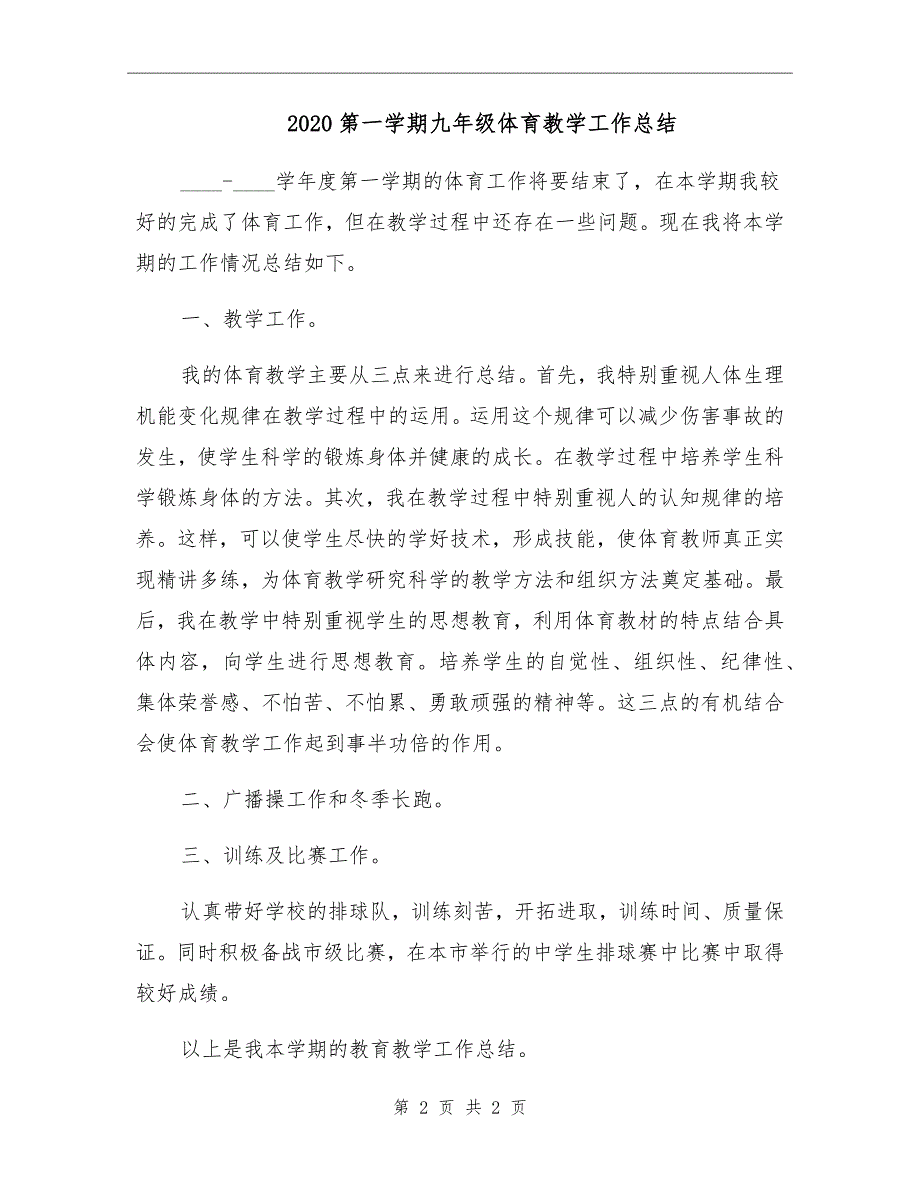 2020第一学期九年级体育教学工作总结

____-____学年度第一学期的体育工作将要结束了，在本学期我较好的完成了体育工作，但在教学过程中还存在一些问题。现在我将本学期的工作情况总结如下。

一、教学工作。

我的体育教学主要从三点来进行总结。首先，我特别重视人体生理机能变化规律在教学过程中的运用。运用这个规律可以减少伤害事故的发生，使学生科学的锻炼身体并健康的成长。在教学过程中培养学生科学锻炼身体的方法。其次，我在教学过程中特别重视人的认知规律的培养。这样，可以使学生尽快的学好技术，形成技能，使体育教师真正实现精讲多练，为体育教学研究科学的教学方法和组织方法奠定基础。最后，我在教学中特别重视学生的思想教育，利用体育教材的特点结合具体内容，向学生进行思想教育。培养学生的自觉性、组织性、纪律性、集体荣誉感、不怕苦、不怕累、勇敢顽强的精神等。这三点的有机结合会使体育教学工作起到事半功倍的作用。

二、广播操工作和冬季长跑。

三、训练及比赛工作。

认真带好学校的排球队，训练刻苦，开拓进取，训练时间、质量保证。同时积极备战市级比赛，在本市举行的中学生排球赛中比赛中取得较好成绩。

以上是我本学期的教育教学工作总结。

第 2 页 共 2 页